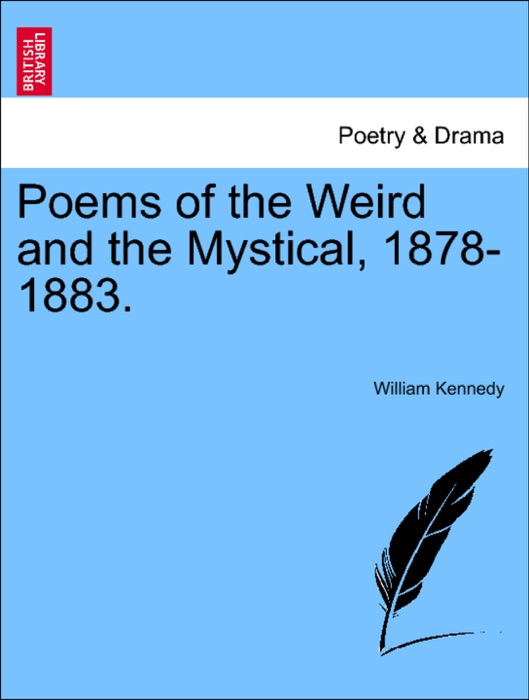 BRITISH LIBRARY

Poetry & Drama

Poems of the Weird and the Mystical, 1878-1883.

William Kennedy